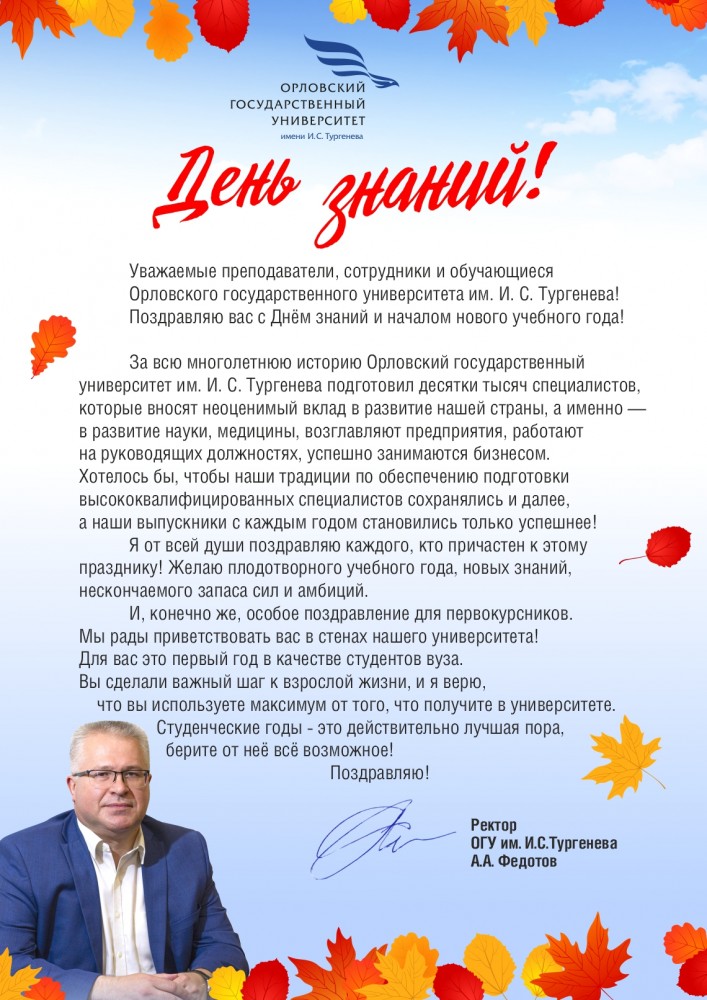 ОРЛОВСКИЙ ГОСУДАРСТВЕННЫЙ УНИВЕРСИТЕТ
имени И.С. Тургенева

День знаний!

Уважаемые преподаватели, сотрудники и обучающиеся Орловского государственного университета им. И. С. Тургенева! Поздравляю вас с Днём знаний и началом нового учебного года!

За всю многолетнюю историю Орловский государственный университет им. И. С. Тургенева подготовил десятки тысяч специалистов, которые вносят неоценимый вклад в развитие нашей страны, а именно — в развитие науки, медицины, возглавляют предприятия, работают на руководящих должностях, успешно занимаются бизнесом. Хотелось бы, чтобы наши традиции по обеспечению подготовки высококвалифицированных специалистов сохранялись и далее, а наши выпускники с каждым годом становились только успешнее!

Я от всей души поздравляю каждого, кто причастен к этому празднику! Желаю плодотворного учебного года, новых знаний, нескончаемого запаса сил и амбиций.

И, конечно же, особое поздравление для первокурсников. Мы рады приветствовать вас в стенах нашего университета! Для вас это первый год в качестве студентов вуза. Вы сделали важный шаг к взрослой жизни, и я верю, что вы используете максимум от того, что получите в университете.

Студенческие годы - это действительно лучшая пора, берите от неё всё возможное!

Поздравляю!

Ректор
ОГУ им. И.С.Тургенева
А.А. Федотов